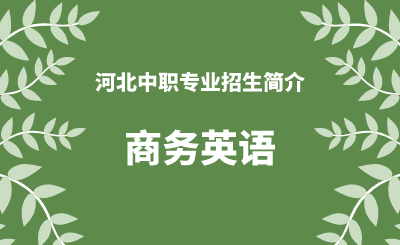 河北中职专业招生简介

商务英语